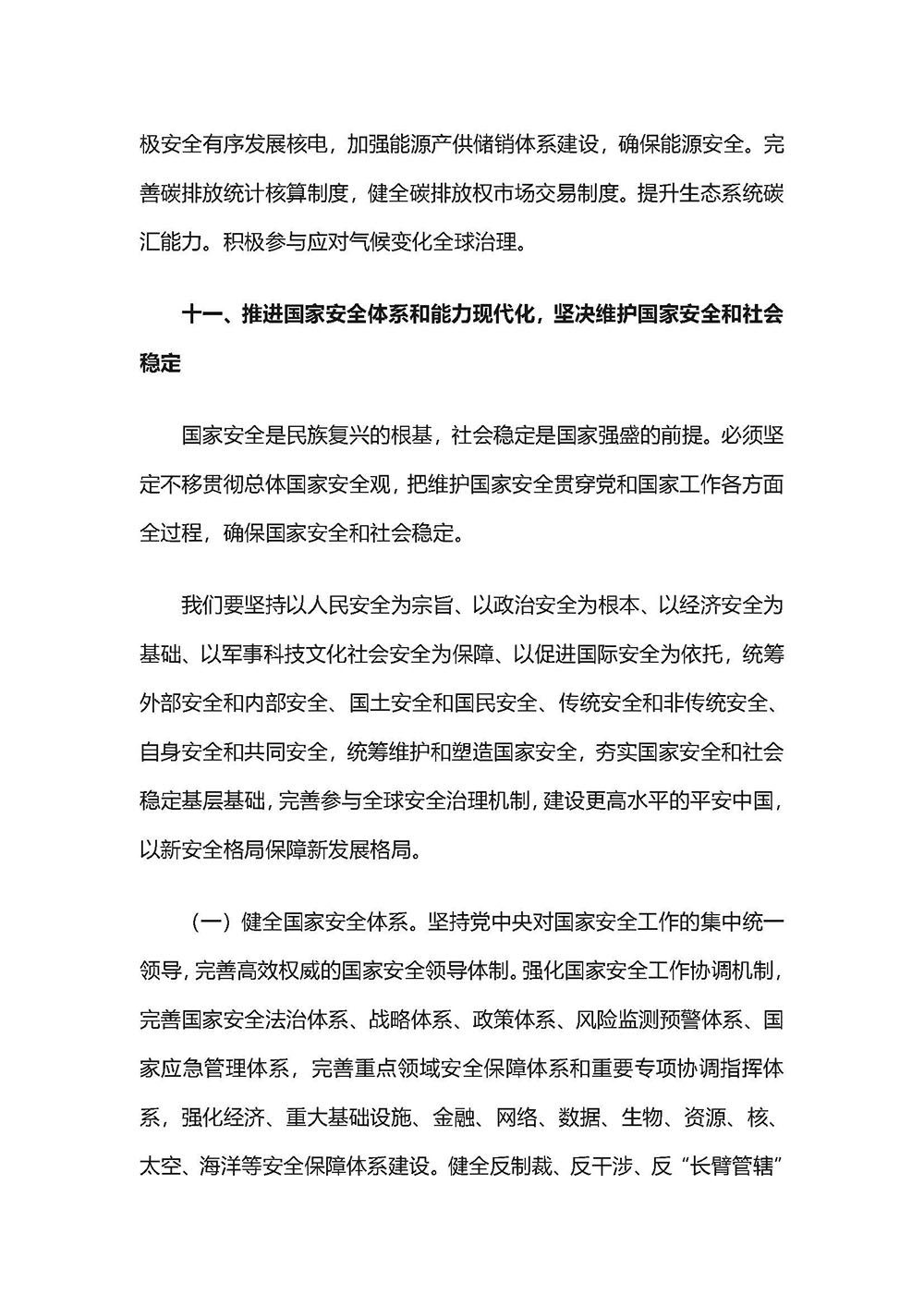 极安全有序发展核电，加强能源产供储销体系建设，确保能源安全。完善碳排放统计核算制度，健全碳排放权市场交易制度。提升生态系统碳汇能力。积极参与应对气候变化全球治理。

十一、推进国家安全体系和能力现代化，坚决维护国家安全和社会稳定

国家安全是民族复兴的根基，社会稳定是国家强盛的前提。必须坚定不移贯彻总体国家安全观，把维护国家安全贯穿党和国家工作各方面全过程，确保国家安全和社会稳定。

我们要坚持以人民安全为宗旨、以政治安全为根本、以经济安全为基础、以军事科技文化社会安全为保障、以促进国际安全为依托，统筹外部安全和内部安全、国土安全和国民安全、传统安全和非传统安全、自身安全和共同安全，统筹维护和塑造国家安全，夯实国家安全和社会稳定基层基础，完善参与全球安全治理机制，建设更高水平的平安中国，以新安全格局保障新发展格局。

（一）健全国家安全体系。坚持党中央对国家安全工作的集中统一领导，完善高效权威的国家安全领导体制。强化国家安全工作协调机制，完善国家安全法治体系、战略体系、政策体系、风险监测预警体系、国家应急管理体系，完善重点领域安全保障体系和重要专项协调指挥体系，强化经济、重大基础设施、金融、网络、数据、生物、资源、核、太空、海洋等安全保障体系建设。健全反制裁、反干涉、反“长臂管辖”